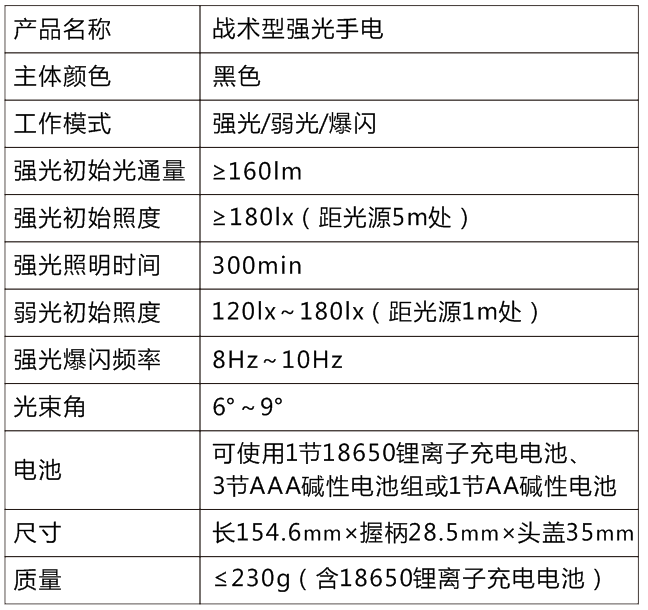 | 产品名称 | 战术型强光手电 |
|---|---|
| 主体颜色 | 黑色 |
| 工作模式 | 强光/弱光/爆闪 |
| 强光初始光通量 | ≥160lm |
| 强光初始照度 | ≥180lx（距光源5m处） |
| 强光照明时间 | 300min |
| 弱光初始照度 | 120lx～180lx（距光源1m处） |
| 强光爆闪频率 | 8Hz～10Hz |
| 光束角 | 6°～9° |
| 电池 | 可使用1节18650锂离子充电电池、3节AAA碱性电池组或1节AA碱性电池 |
| 尺寸 | 长154.6mm×握柄28.5mm×头盖35mm |
| 质量 | ≤230g（含18650锂离子充电电池） |